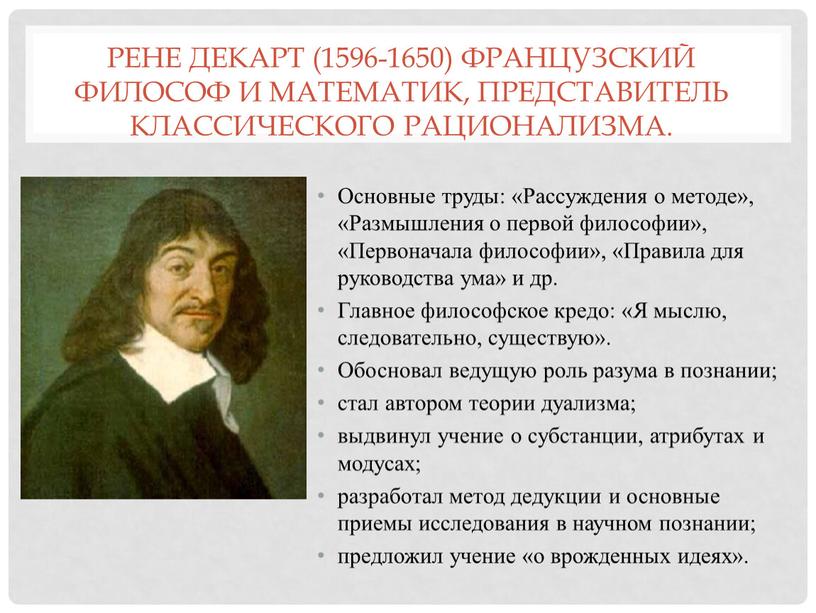 РЕНЕ ДЕКАРТ (1596-1650) ФРАНЦУЗСКИЙ ФИЛОСОФ И МАТЕМАТИК, ПРЕДСТАВИТЕЛЬ КЛАССИЧЕСКОГО РАЦИОНАЛИЗМА.

• Основные труды: «Рассуждения о методе», «Размышления о первой философии», «Первоначала философии», «Правила для руководства ума» и др.
• Главное философское кредо: «Я мыслю, следовательно, существую».
• Обосновал ведущую роль разума в познании;
• стал автором теории дуализма;
• выдвинул учение о субстанции, атрибутах и модусах;
• разработал метод дедукции и основные приемы исследования в научном познании;
• предложил учение «о врожденных идеях».